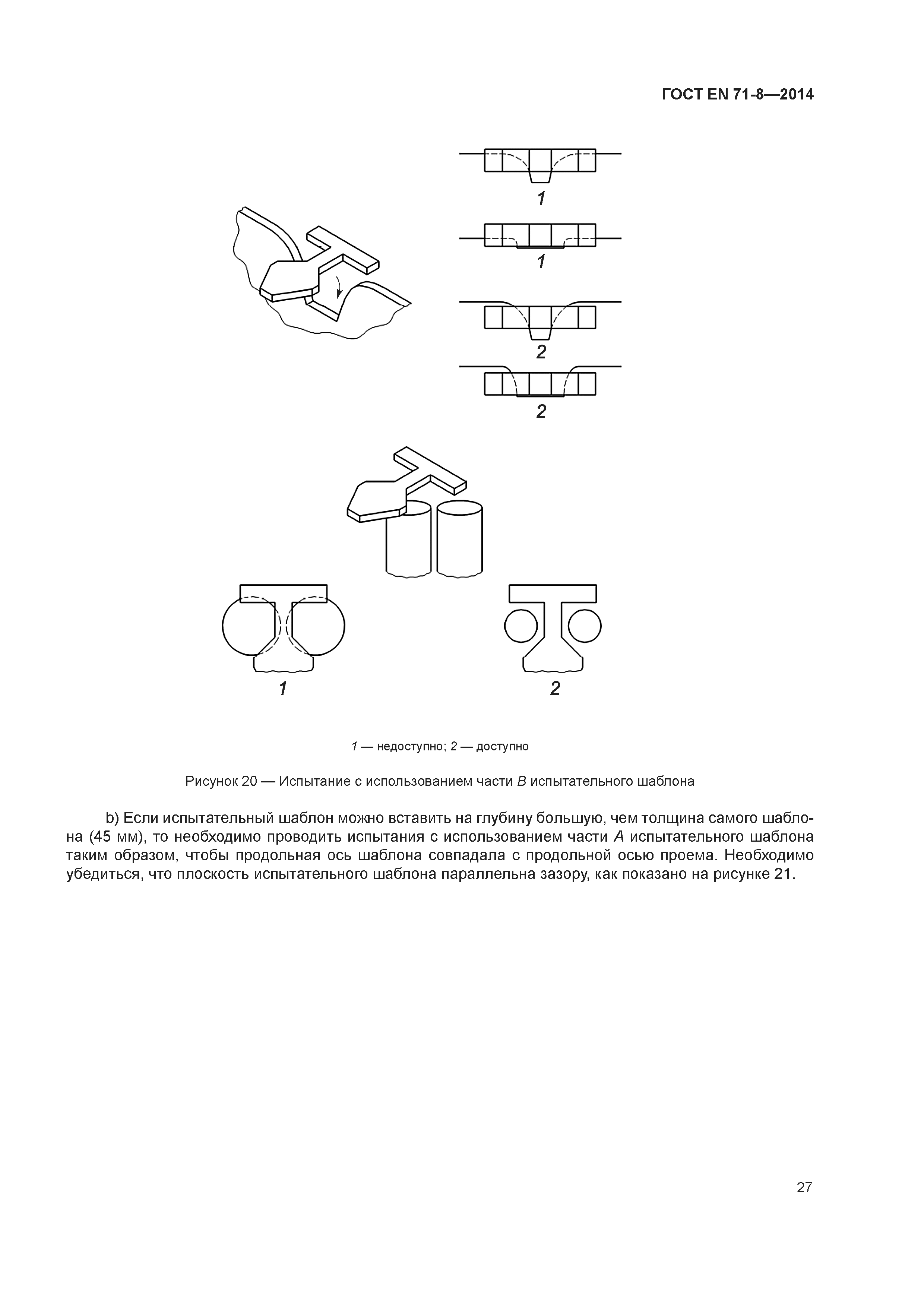 ГОСТ EN 71-8—2014

1

1

2

2

1

2

1 — недоступно; 2 — доступно

Рисунок 20 — Испытание с использованием части B испытательного шаблона

b) Если испытательный шаблон можно вставить на глубину большую, чем толщина самого шаблона (45 мм), то необходимо проводить испытания с использованием части A испытательного шаблона таким образом, чтобы продольная ось шаблона совпадала с продольной осью проема. Необходимо убедиться, что плоскость испытательного шаблона параллельна зазору, как показано на рисунке 21.

27